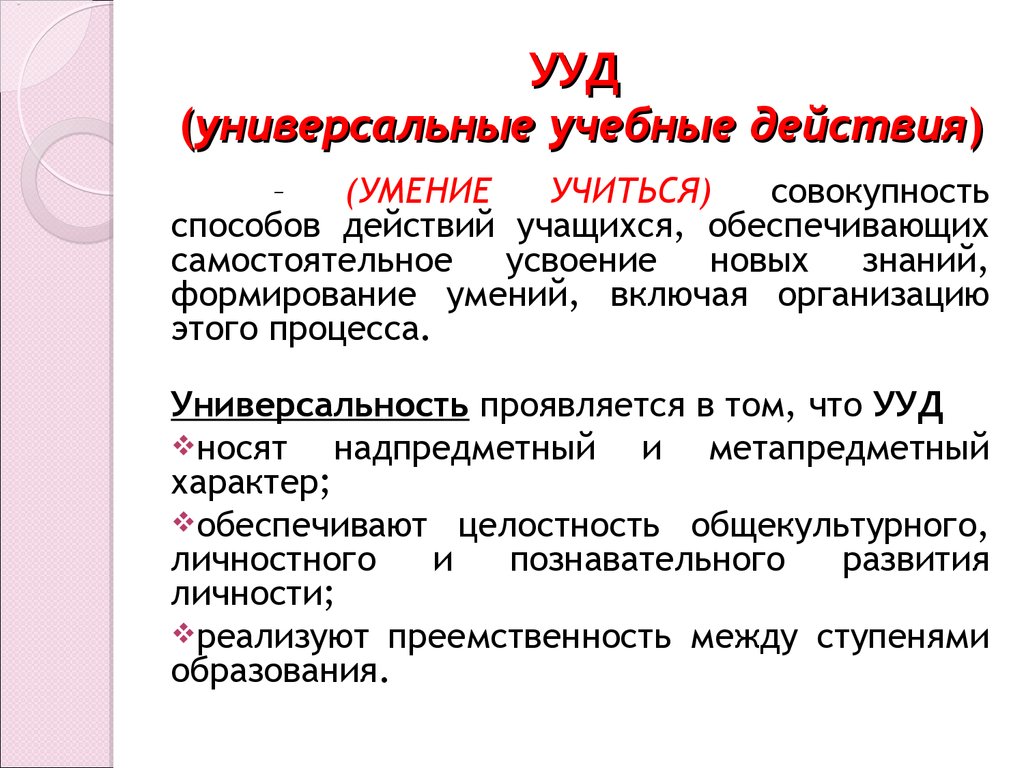 УУД
(универсальные учебные действия)

– (УМЕНИЕ УЧИТЬСЯ) совокупность способов действий учащихся, обеспечивающих самостоятельное усвоение новых знаний, формирование умений, включая организацию этого процесса.

Универсальность проявляется в том, что УУД

❖носят надпредметный и метапредметный характер;

❖обеспечивают целостность общекультурного, личностного и познавательного развития личности;

❖реализуют преемственность между ступенями образования.